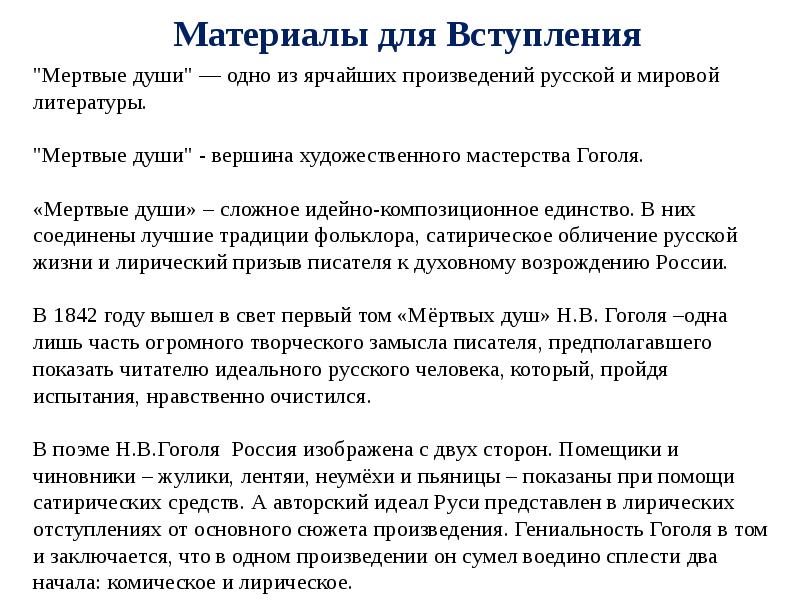 Материалы для Вступления

"Мертвые души" — одно из ярчайших произведений русской и мировой литературы.

"Мертвые души" - вершина художественного мастерства Гоголя.

«Мертвые души» – сложное идейно-композиционное единство. В них соединены лучшие традиции фольклора, сатирическое обличение русской жизни и лирический призыв писателя к духовному возрождению России.

В 1842 году вышел в свет первый том «Мёртвых душ» Н.В. Гоголя –одна лишь часть огромного творческого замысла писателя, предполагавшего показать читателю идеального русского человека, который, пройдя испытания, нравственно очистился.

В поэме Н.В.Гоголя Россия изображена с двух сторон. Помещики и чиновники – жулики, лентяи, неумёхи и пьяницы – показаны при помощи сатирических средств. А авторский идеал Руси представлен в лирических отступлениях от основного сюжета произведения. Гениальность Гоголя в том и заключается, что в одном произведении он сумел воедино сплести два начала: комическое и лирическое.